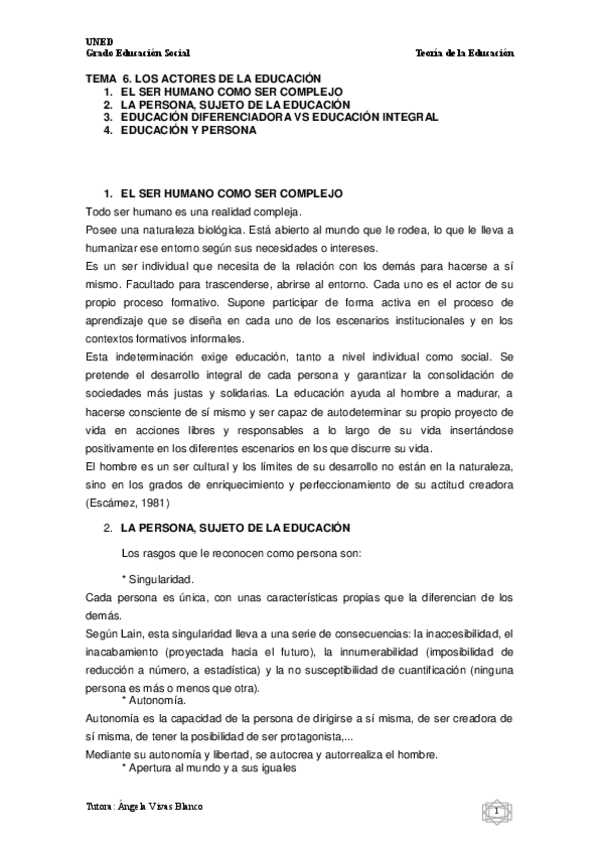 UNED
Grado Educación Social

Teoría de la Educación

TEMA 6. LOS ACTORES DE LA EDUCACIÓN
1. EL SER HUMANO COMO SER COMPLEJO
2. LA PERSONA, SUJETO DE LA EDUCACIÓN
3. EDUCACIÓN DIFERENCIADORA VS EDUCACIÓN INTEGRAL
4. EDUCACIÓN Y PERSONA

1. EL SER HUMANO COMO SER COMPLEJO
Todo ser humano es una realidad compleja.
Posee una naturaleza biológica. Está abierto al mundo que le rodea, lo que le lleva a humanizar ese entorno según sus necesidades o intereses.
Es un ser individual que necesita de la relación con los demás para hacerse a sí mismo. Facultado para trascenderse, abrirse al entorno. Cada uno es el actor de su propio proceso formativo. Supone participar de forma activa en el proceso de aprendizaje que se diseña en cada uno de los escenarios institucionales y en los contextos formativos informales.
Esta indeterminación exige educación, tanto a nivel individual como social. Se pretende el desarrollo integral de cada persona y garantizar la consolidación de sociedades más justas y solidarias. La educación ayuda al hombre a madurar, a hacerse consciente de sí mismo y ser capaz de autodeterminar su propio proyecto de vida en acciones libres y responsables a lo largo de su vida insertándose positivamente en los diferentes escenarios en los que discurre su vida.
El hombre es un ser cultural y los límites de su desarrollo no están en la naturaleza, sino en los grados de enriquecimiento y perfeccionamiento de su actitud creadora (Escámez, 1981)

2. LA PERSONA, SUJETO DE LA EDUCACIÓN
Los rasgos que le reconocen como persona son:
* Singularidad.
Cada persona es única, con unas características propias que la diferencian de los demás.
Según Lain, esta singularidad lleva a una serie de consecuencias: la inaccesibilidad, el inacabamiento (proyectada hacia el futuro), la innumerabilidad (imposibilidad de reducción a número, a estadística) y la no susceptibilidad de cuantificación (ninguna persona es más o menos que otra).
* Autonomía.
Autonomía es la capacidad de la persona de dirigirse a sí misma, de ser creadora de sí misma, de tener la posibilidad de ser protagonista,...
Mediante su autonomía y libertad, se autocrea y autorrealiza el hombre.
* Apertura al mundo y a sus iguales

Tutora: Ángela Vivas Blanco

1